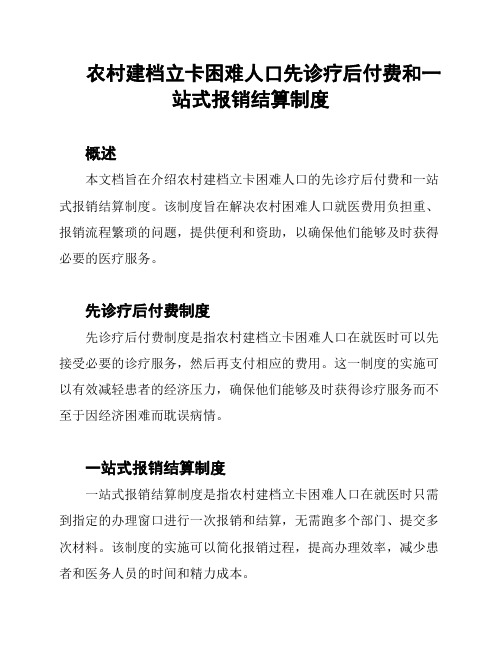 农村建档立卡困难人口先诊疗后付费和一站式报销结算制度

概述

本文档旨在介绍农村建档立卡困难人口的先诊疗后付费和一站式报销结算制度。该制度旨在解决农村困难人口就医费用负担重、报销流程繁琐的问题，提供便利和资助，以确保他们能够及时获得必要的医疗服务。

先诊疗后付费制度

先诊疗后付费制度是指农村建档立卡困难人口在就医时可以先接受必要的诊疗服务，然后再支付相应的费用。这一制度的实施可以有效减轻患者的经济压力，确保他们能够及时获得诊疗服务而不至于因经济困难而耽误病情。

一站式报销结算制度

一站式报销结算制度是指农村建档立卡困难人口在就医时只需到指定的办理窗口进行一次报销和结算，无需跑多个部门、提交多次材料。该制度的实施可以简化报销过程，提高办理效率，减少患者和医务人员的时间和精力成本。